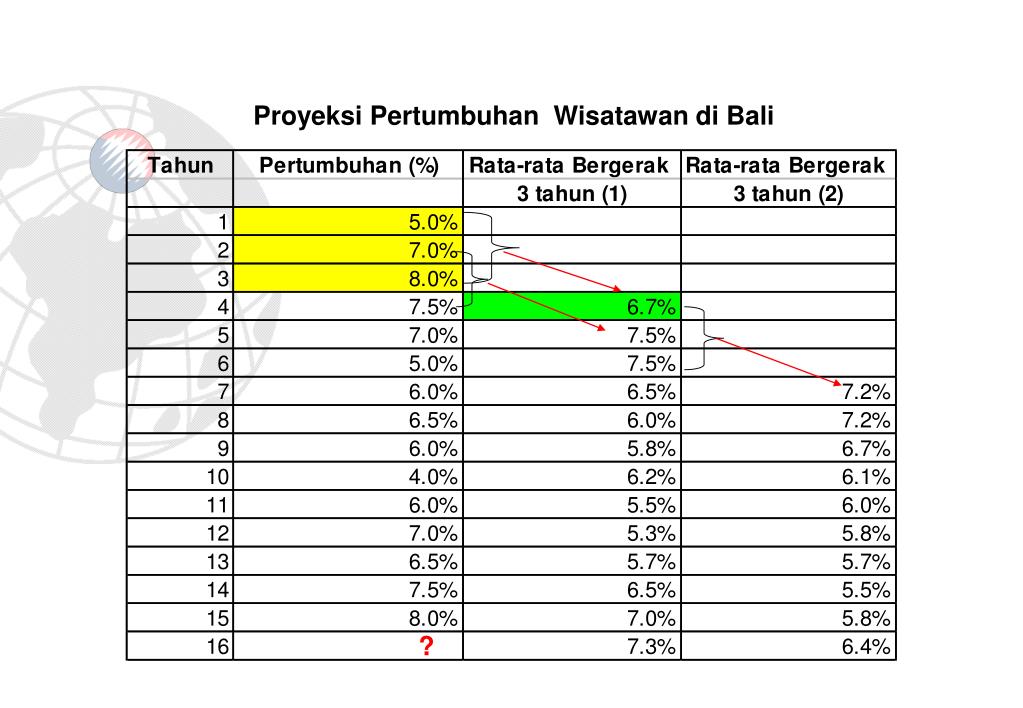 Proyeksi Pertumbuhan Wisatawan di Bali

| Tahun | Pertumbuhan (%) | Rata-rata Bergerak 3 tahun (1) | Rata-rata Bergerak 3 tahun (2) |
|---|---|---|---|
| 1 | 5.0% | | |
| 2 | 7.0% | | |
| 3 | 8.0% | | |
| 4 | 7.5% | 6.7% | |
| 5 | 7.0% | 7.5% | |
| 6 | 5.0% | 7.5% | |
| 7 | 6.0% | 6.5% | 7.2% |
| 8 | 6.5% | 6.0% | 7.2% |
| 9 | 6.0% | 5.8% | 6.7% |
| 10 | 4.0% | 6.2% | 6.1% |
| 11 | 6.0% | 5.5% | 6.0% |
| 12 | 7.0% | 5.3% | 5.8% |
| 13 | 6.5% | 5.7% | 5.7% |
| 14 | 7.5% | 6.5% | 5.5% |
| 15 | 8.0% | 7.0% | 5.8% |
| 16 | ? | 7.3% | 6.4% |